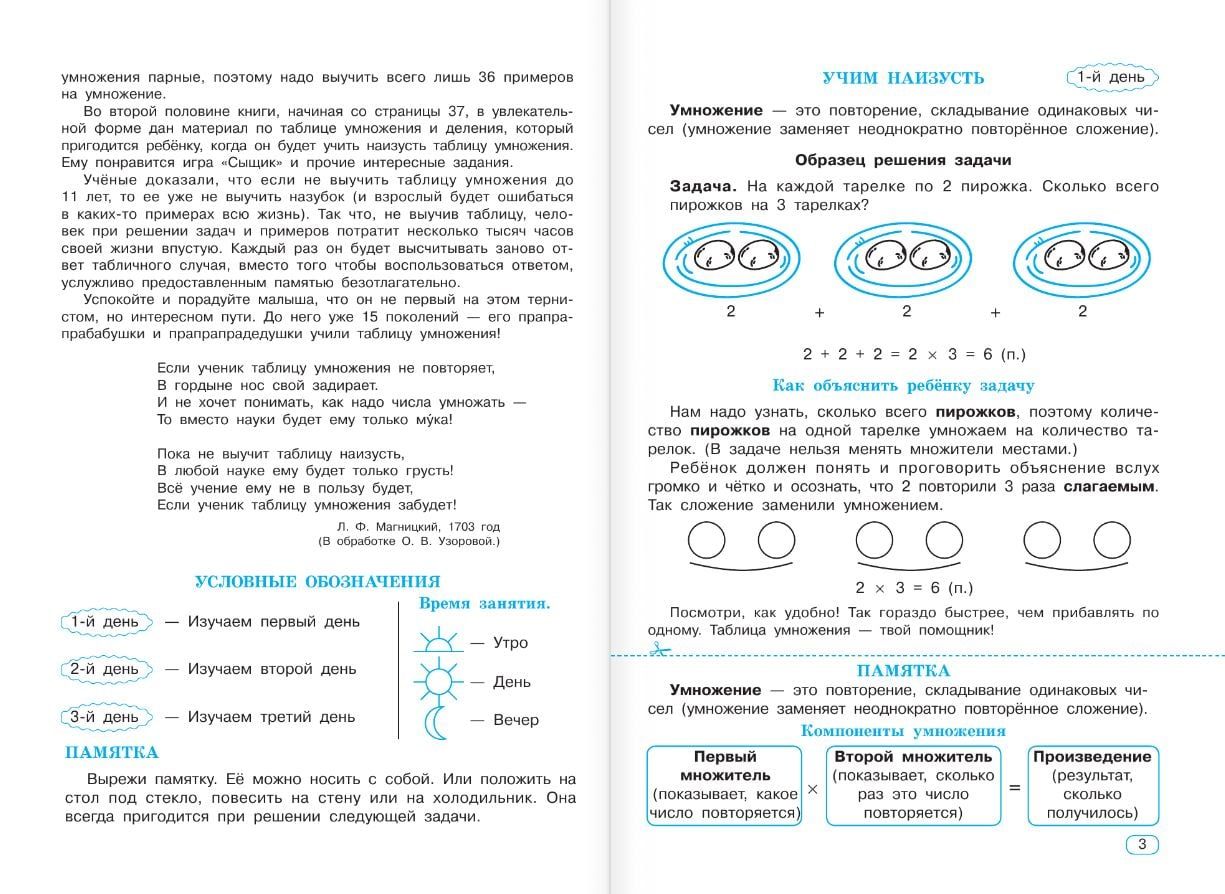 умножения парные, поэтому надо выучить всего лишь 36 примеров на умножение.

Во второй половине книги, начиная со страницы 37, в увлекательной форме дан материал по таблице умножения и деления, который пригодится ребёнку, когда он будет учить наизусть таблицу умножения. Ему понравится игра «Сыщик» и прочие интересные задания.

Учёные доказали, что если не выучить таблицу умножения до 11 лет, то ее уже не выучить назубок (и взрослый будет ошибаться в каких-то примерах всю жизнь). Так что, не выучив таблицу, человек при решении задач и примеров потратит несколько тысяч часов своей жизни впустую. Каждый раз он будет высчитывать заново ответ табличного случая, вместо того чтобы воспользоваться ответом, услужливо предоставленным памятью безотлагательно.

Успокойте и порадуйте малыша, что он не первый на этом тернистом, но интересном пути. До него уже 15 поколений — его прапрапрабабушки и прапрапрадедушки учили таблицу умножения!

Если ученик таблицу умножения не повторяет,
В гордыне нос свой задирает.
И не хочет понимать, как надо числа умножать —
То вместо науки будет ему только му́ка!

Пока не выучит таблицу наизусть,
В любой науке ему будет только грусть!
Всё учение ему не в пользу будет,
Если ученик таблицу умножения забудет!

Л. Ф. Магницкий, 1703 год
(В обработке О. В. Узоровой.)

УСЛОВНЫЕ ОБОЗНАЧЕНИЯ

1-й день — Изучаем первый день
2-й день — Изучаем второй день
3-й день — Изучаем третий день

Время занятия.
— Утро
— День
— Вечер

ПАМЯТКА

Вырежи памятку. Её можно носить с собой. Или положить на стол под стекло, повесить на стену или на холодильник. Она всегда пригодится при решении следующей задачи.

УЧИМ НАИЗУСТЬ

1-й день

Умножение — это повторение, складывание одинаковых чисел (умножение заменяет неоднократно повторённое сложение).

Образец решения задачи

Задача. На каждой тарелке по 2 пирожка. Сколько всего пирожков на 3 тарелках?

2 + 2 + 2

$2 + 2 + 2 = 2 \times 3 = 6$ (п.)

Как объяснить ребёнку задачу

Нам надо узнать, сколько всего пирожков, поэтому количество пирожков на одной тарелке умножаем на количество тарелок. (В задаче нельзя менять множители местами.)

Ребёнок должен понять и проговорить объяснение вслух громко и чётко и осознать, что 2 повторили 3 раза слагаемым. Так сложение заменили умножением.

$2 \times 3 = 6$ (п.)

Посмотри, как удобно! Так гораздо быстрее, чем прибавлять по одному. Таблица умножения — твой помощник!

ПАМЯТКА

Умножение — это повторение, складывание одинаковых чисел (умножение заменяет неоднократно повторённое сложение).

Компоненты умножения

Первый множитель (показывает, какое число повторяется) × Второй множитель (показывает, сколько раз это число повторяется) = Произведение (результат, сколько получилось)

3